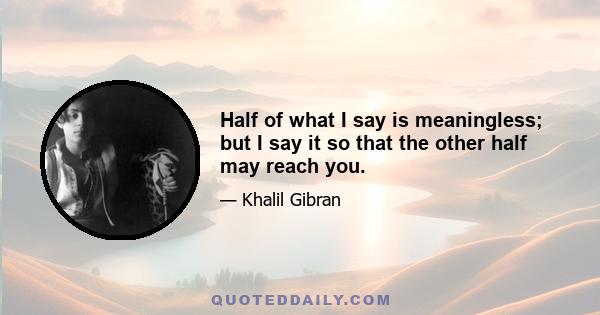 Half of what I say is meaningless; but I say it so that the other half may reach you.

— Khalil Gibran

QUOTEDDAILY.COM